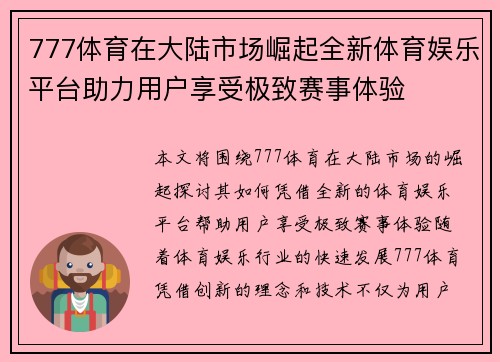 777体育在大陆市场崛起全新体育娱乐平台助力用户享受极致赛事体验

本文将围绕777体育在大陆市场的崛起探讨其如何凭借全新的体育娱乐平台帮助用户享受极致赛事体验随着体育娱乐行业的快速发展777体育凭借创新的理念和技术不仅为用户